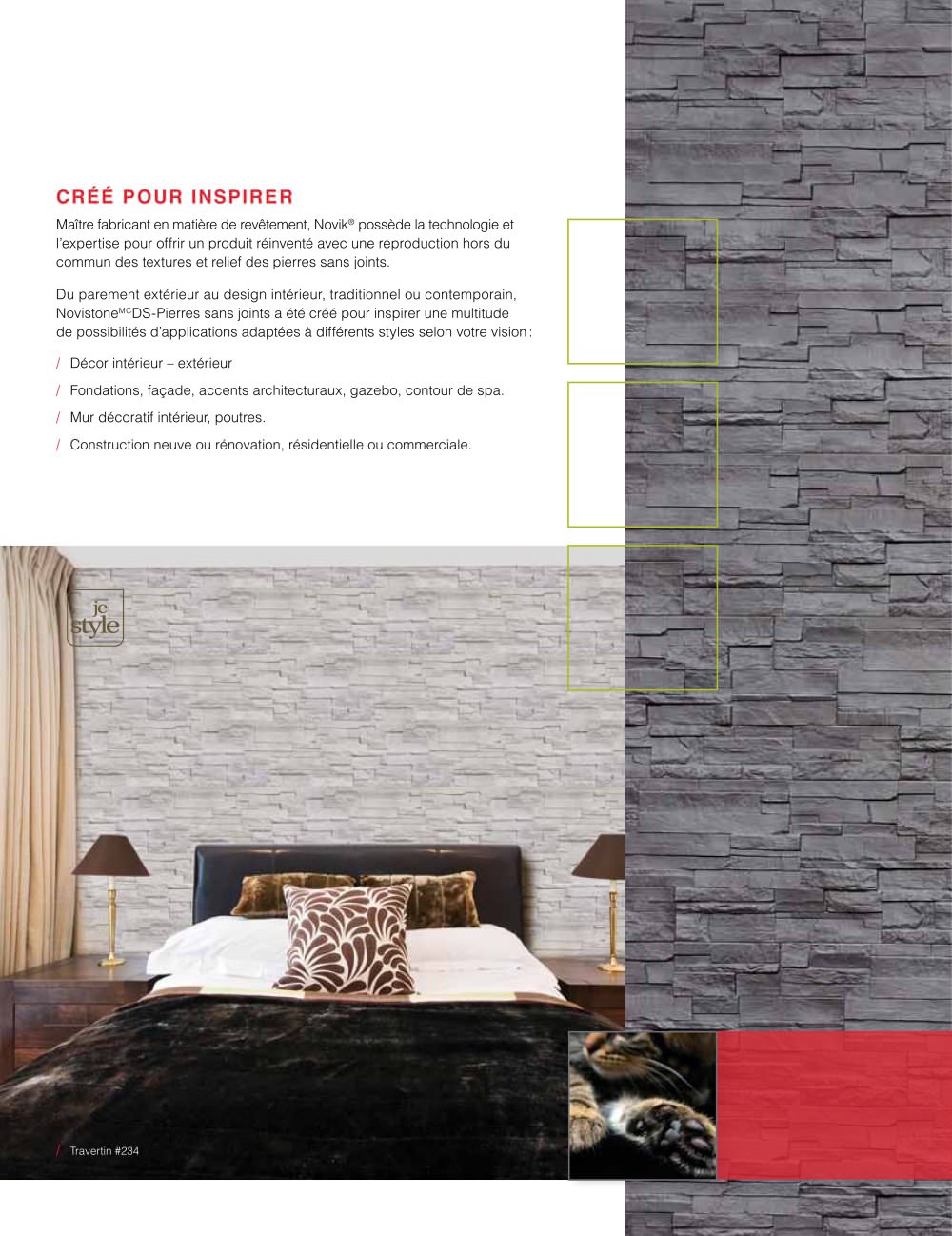 CRÉÉ POUR INSPIRER

Maître fabricant en matière de revêtement, Novik® possède la technologie et l'expertise pour offrir un produit réinventé avec une reproduction hors du commun des textures et relief des pierres sans joints.

Du parement extérieur au design intérieur, traditionnel ou contemporain, Novistone$^{MC}$DS-Pierres sans joints a été créé pour inspirer une multitude de possibilités d'applications adaptées à différents styles selon votre vision :

/ Décor intérieur – extérieur

/ Fondations, façade, accents architecturaux, gazebo, contour de spa.

/ Mur décoratif intérieur, poutres.

/ Construction neuve ou rénovation, résidentielle ou commerciale.

je style

/ Travertin #234